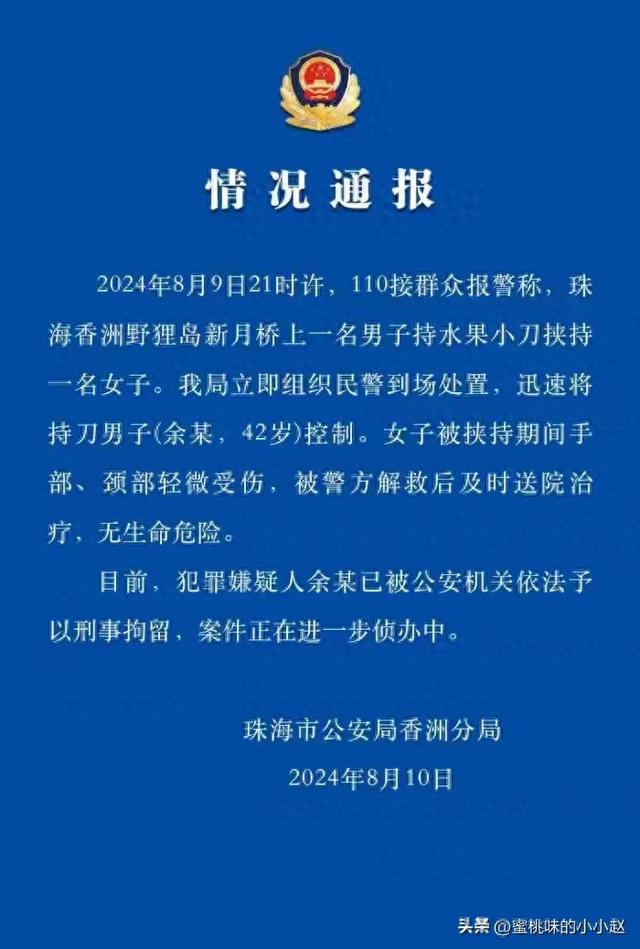 情况通报

2024年8月9日21时许，110接群众报警称，珠海香洲野狸岛新月桥上一名男子持水果小刀挟持一名女子。我局立即组织民警到场处置，迅速将持刀男子(余某，42岁)控制。女子被挟持期间手部、颈部轻微受伤，被警方解救后及时送院治疗，无生命危险。

目前，犯罪嫌疑人余某已被公安机关依法予以刑事拘留，案件正在进一步侦办中。

珠海市公安局香洲分局
2024年8月10日

头条 @蜜桃味的小小赵